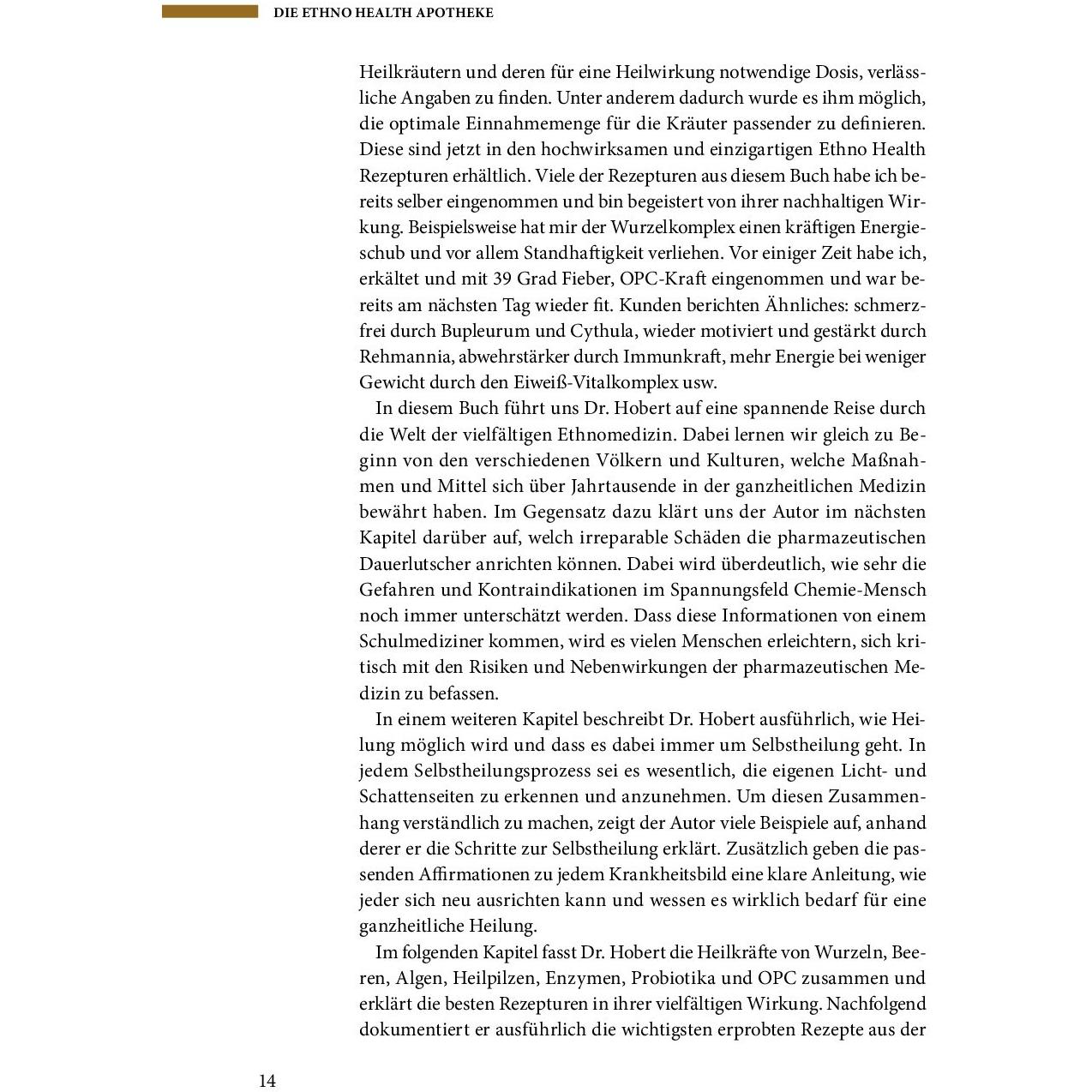 DIE ETHNO HEALTH APOTHEKE

Heilkräutern und deren für eine Heilwirkung notwendige Dosis, verlässliche Angaben zu finden. Unter anderem dadurch wurde es ihm möglich, die optimale Einnahmemenge für die Kräuter passender zu definieren. Diese sind jetzt in den hochwirksamen und einzigartigen Ethno Health Rezepturen erhältlich. Viele der Rezepturen aus diesem Buch habe ich bereits selber eingenommen und bin begeistert von ihrer nachhaltigen Wirkung. Beispielsweise hat mir der Wurzelkomplex einen kräftigen Energieschub und vor allem Standhaftigkeit verliehen. Vor einiger Zeit habe ich, erkältet und mit 39 Grad Fieber, OPC-Kraft eingenommen und war bereits am nächsten Tag wieder fit. Kunden berichten Ähnliches: schmerzfrei durch Bupleurum und Cythula, wieder motiviert und gestärkt durch Rehmannia, abwehrstärker durch Immunkraft, mehr Energie bei weniger Gewicht durch den Eiweiß-Vitalkomplex usw.

In diesem Buch führt uns Dr. Hobert auf eine spannende Reise durch die Welt der vielfältigen Ethnomedizin. Dabei lernen wir gleich zu Beginn von den verschiedenen Völkern und Kulturen, welche Maßnahmen und Mittel sich über Jahrtausende in der ganzheitlichen Medizin bewährt haben. Im Gegensatz dazu klärt uns der Autor im nächsten Kapitel darüber auf, welch irreparable Schäden die pharmazeutischen Dauerlutscher anrichten können. Dabei wird überdeutlich, wie sehr die Gefahren und Kontraindikationen im Spannungsfeld Chemie-Mensch noch immer unterschätzt werden. Dass diese Informationen von einem Schulmediziner kommen, wird es vielen Menschen erleichtern, sich kritisch mit den Risiken und Nebenwirkungen der pharmazeutischen Medizin zu befassen.

In einem weiteren Kapitel beschreibt Dr. Hobert ausführlich, wie Heilung möglich wird und dass es dabei immer um Selbstheilung geht. In jedem Selbstheilungsprozess sei es wesentlich, die eigenen Licht- und Schattenseiten zu erkennen und anzunehmen. Um diesen Zusammenhang verständlich zu machen, zeigt der Autor viele Beispiele auf, anhand derer er die Schritte zur Selbstheilung erklärt. Zusätzlich geben die passenden Affirmationen zu jedem Krankheitsbild eine klare Anleitung, wie jeder sich neu ausrichten kann und wessen es wirklich bedarf für eine ganzheitliche Heilung.

Im folgenden Kapitel fasst Dr. Hobert die Heilkräfte von Wurzeln, Beeren, Algen, Heilpilzen, Enzymen, Probiotika und OPC zusammen und erklärt die besten Rezepturen in ihrer vielfältigen Wirkung. Nachfolgend dokumentiert er ausführlich die wichtigsten erprobten Rezepte aus der

14